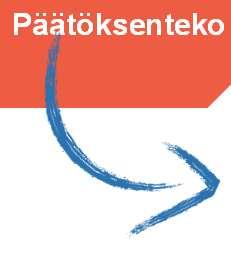 Päätöksenteko